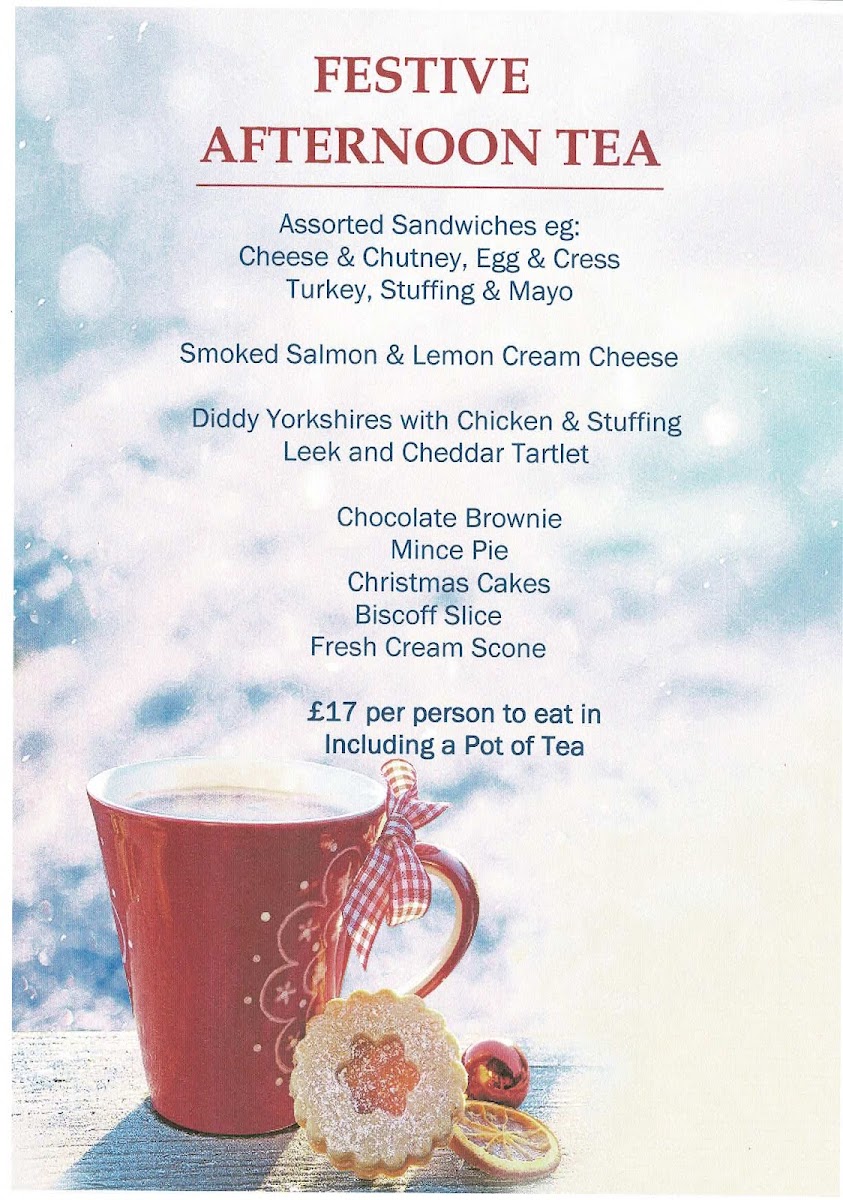 FESTIVE
AFTERNOON TEA

Assorted Sandwiches eg:
Cheese & Chutney, Egg & Cress
Turkey, Stuffing & Mayo

Smoked Salmon & Lemon Cream Cheese

Diddy Yorkshires with Chicken & Stuffing
Leek and Cheddar Tartlet

Chocolate Brownie
Mince Pie
Christmas Cakes
Biscoff Slice
Fresh Cream Scone

£17 per person to eat in
Including a Pot of Tea